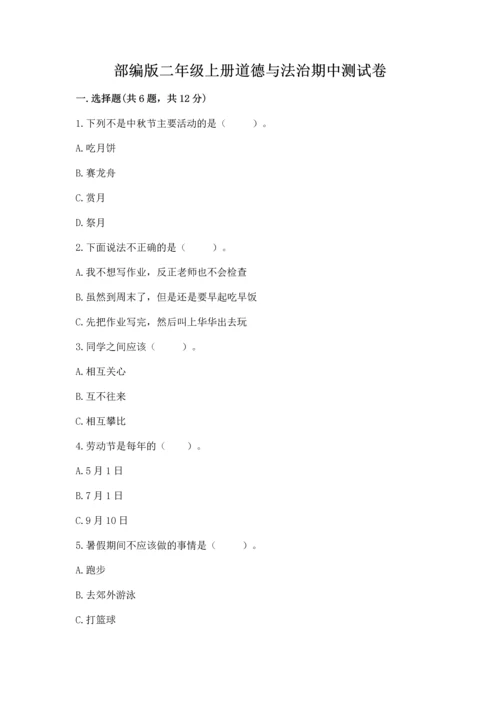 部编版二年级上册道德与法治期中测试卷

一. 选择题(共 6 题，共 12 分)

1. 下列不是中秋节主要活动的是（　　）。

A. 吃月饼

B. 赛龙舟

C. 赏月

D. 祭月

2. 下面说法不正确的是（　　）。

A. 我不想写作业，反正老师也不会检查

B. 虽然到周末了，但是还是要早起吃早饭

C. 先把作业写完，然后叫上华华出去玩

3. 同学之间应该（　　）。

A. 相互关心

B. 互不往来

C. 相互攀比

4. 劳动节是每年的（　　）。

A. 5 月 1 日

B. 7 月 1 日

C. 9 月 10 日

5. 暑假期间不应该做的事情是（　　）。

A. 跑步

B. 去郊外游泳

C. 打篮球